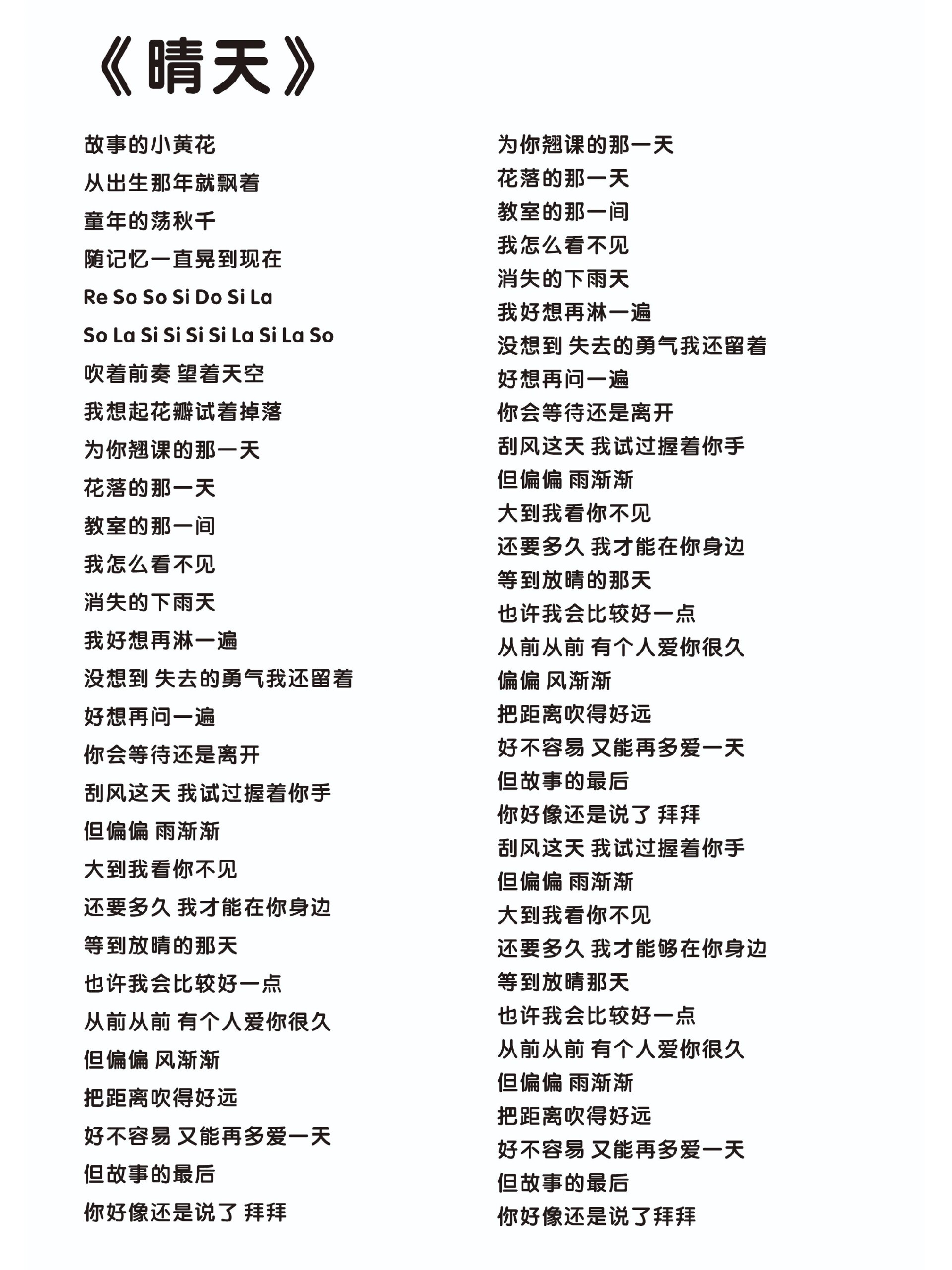 《晴天》

故事的小黄花
从出生那年就飘着
童年的荡秋千
随记忆一直晃到现在
Re So So Si Do Si La
So La Si Si Si Si La Si La So
吹着前奏 望着天空
我想起花瓣试着掉落
为你翘课的那一天
花落的那一天
教室的那一间
我怎么看不见
消失的下雨天
我好想再淋一遍
没想到 失去的勇气我还留着
好想再问一遍
你会等待还是离开
刮风这天 我试过握着你手
但偏偏 雨渐渐
大到我看你不见
还要多久 我才能在你身边
等到放晴的那天
也许我会比较好一点
从前从前 有个人爱你很久
但偏偏 风渐渐
把距离吹得好远
好不容易 又能再多爱一天
但故事的最后
你好像还是说了 拜拜

为你翘课的那一天
花落的那一天
教室的那一间
我怎么看不见
消失的下雨天
我好想再淋一遍
没想到 失去的勇气我还留着
好想再问一遍
你会等待还是离开
刮风这天 我试过握着你手
但偏偏 雨渐渐
大到我看你不见
还要多久 我才能在你身边
等到放晴的那天
也许我会比较好一点
从前从前 有个人爱你很久
偏偏 风渐渐
把距离吹得好远
好不容易 又能再多爱一天
但故事的最后
你好像还是说了 拜拜
刮风这天 我试过握着你手
但偏偏 雨渐渐
大到我看你不见
还要多久 我才能够在你身边
等到放晴那天
也许我会比较好一点
从前从前 有个人爱你很久
但偏偏 雨渐渐
把距离吹得好远
好不容易 又能再多爱一天
但故事的最后
你好像还是说了拜拜